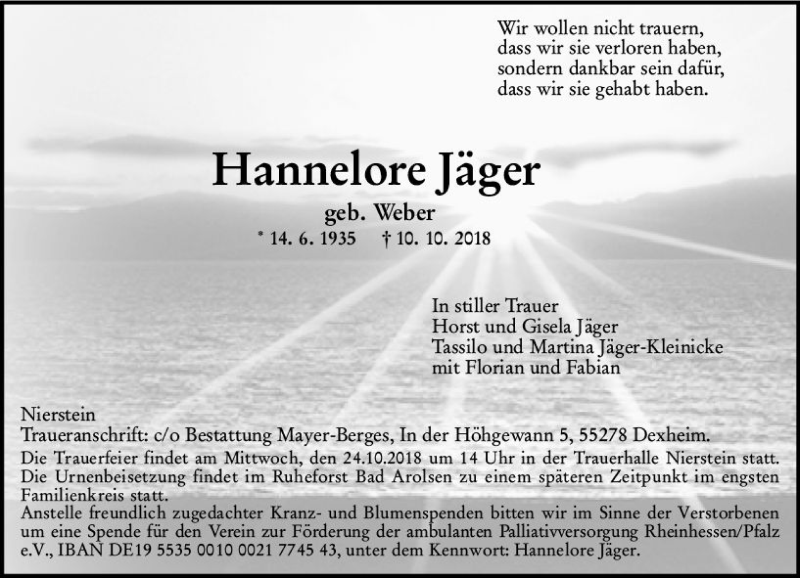 Wir wollen nicht trauern,
dass wir sie verloren haben,
sondern dankbar sein dafür,
dass wir sie gehabt haben.

Hannelore Jäger

geb. Weber

* 14. 6. 1935 † 10. 10. 2018

In stiller Trauer
Horst und Gisela Jäger
Tassilo und Martina Jäger-Kleinicke
mit Florian und Fabian

Nierstein
Traueranschrift: c/o Bestattung Mayer-Berges, In der Höhgewann 5, 55278 Dexheim.
Die Trauerfeier findet am Mittwoch, den 24.10.2018 um 14 Uhr in der Trauerhalle Nierstein statt. Die Urnenbeisetzung findet im Ruheforst Bad Arolsen zu einem späteren Zeitpunkt im engsten Familienkreis statt.
Anstelle freundlich zugedachter Kranz- und Blumenspenden bitten wir im Sinne der Verstorbenen um eine Spende für den Verein zur Förderung der ambulanten Palliativversorgung Rheinhessen/Pfalz e.V., IBAN DE19 5535 0010 0021 7745 43, unter dem Kennwort: Hannelore Jäger.